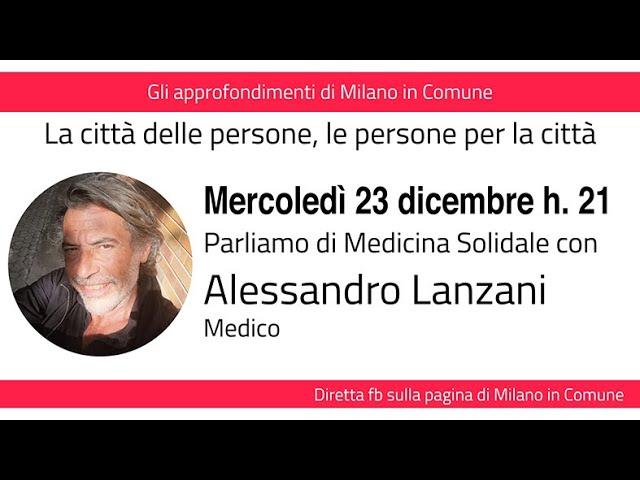 Gli approfondimenti di Milano in Comune

La città delle persone, le persone per la città

Mercoledì 23 dicembre h. 21

Parliamo di Medicina Solidale con

Alessandro Lanzani

Medico

Diretta fb sulla pagina di Milano in Comune